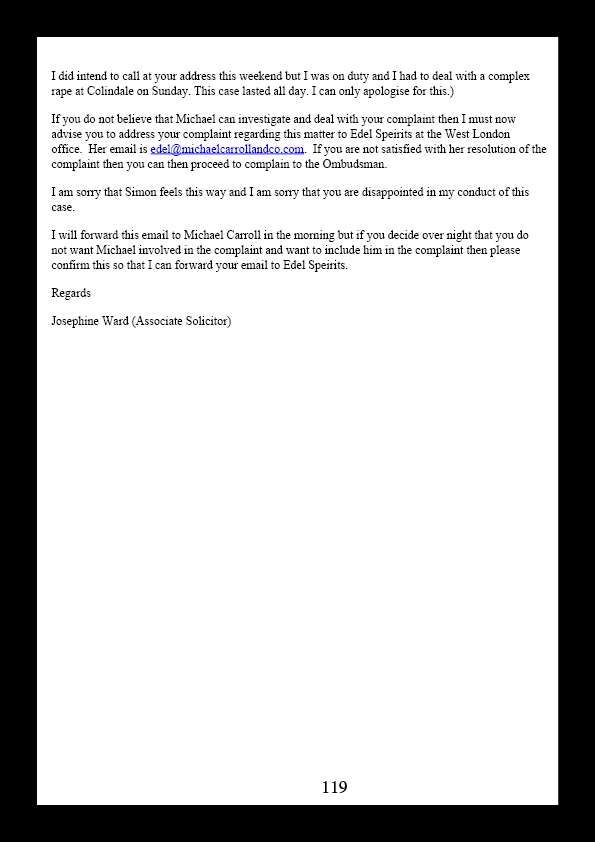 I did intend to call at your address this weekend but I was on duty and I had to deal with a complex rape at Colindale on Sunday. This case lasted all day. I can only apologise for this.)

If you do not believe that Michael can investigate and deal with your complaint then I must now advise you to address your complaint regarding this matter to Edel Speirits at the West London office. Her email is edel@michaelcarrollandco.com. If you are not satisfied with her resolution of the complaint then you can then proceed to complain to the Ombudsman.

I am sorry that Simon feels this way and I am sorry that you are disappointed in my conduct of this case.

I will forward this email to Michael Carroll in the morning but if you decide over night that you do not want Michael involved in the complaint and want to include him in the complaint then please confirm this so that I can forward your email to Edel Speirits.

Regards

Josephine Ward (Associate Solicitor)

119